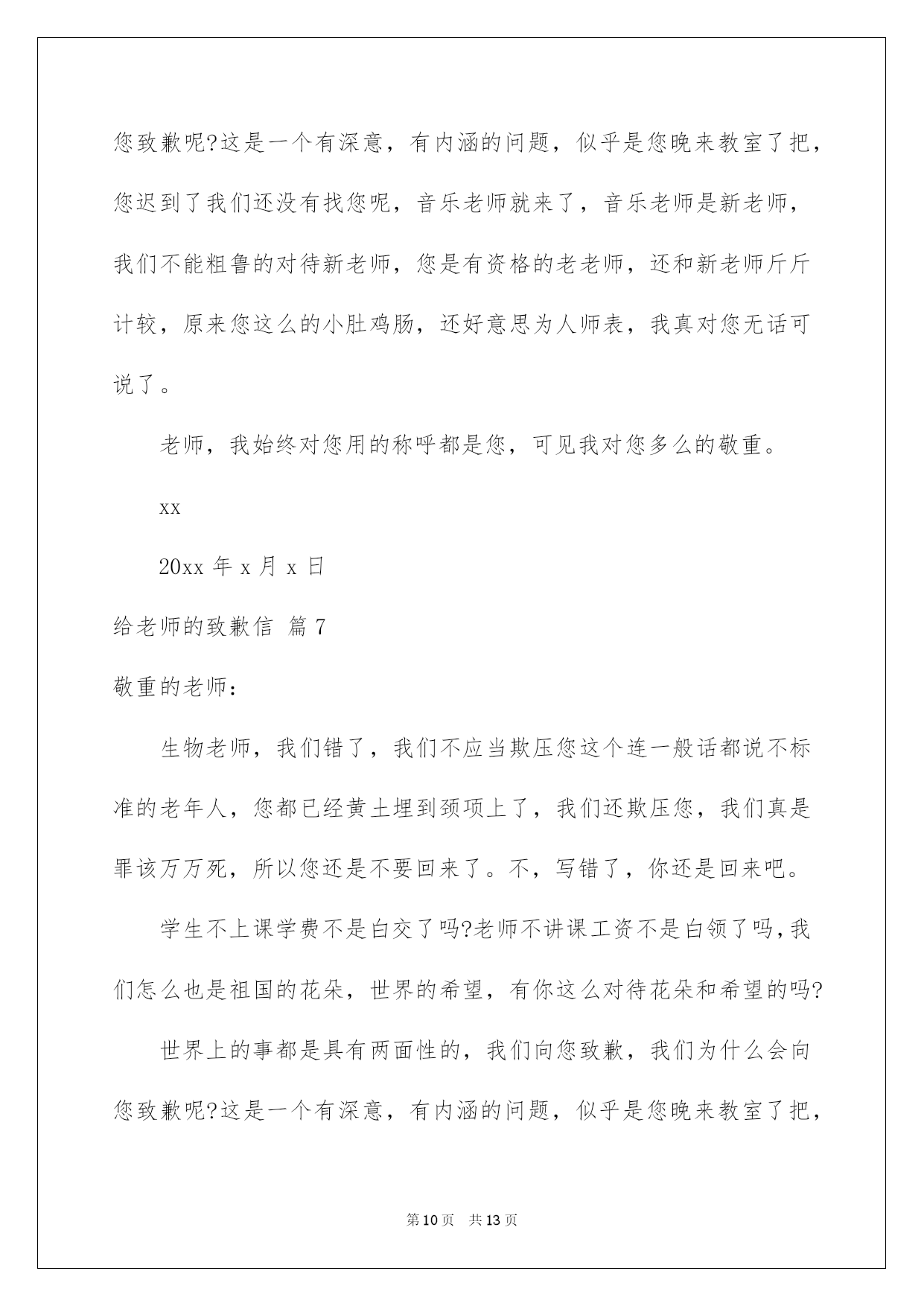 您致歉呢?这是一个有深意，有内涵的问题，似乎是您晚来教室了把，您迟到了我们还没有找您呢，音乐老师就来了，音乐老师是新老师，我们不能粗鲁的对待新老师，您是有资格的老老师，还和新老师斤斤计较，原来您这么的小肚鸡肠，还好意思为人师表，我真对您无话可说了。

老师，我始终对您用的称呼都是您，可见我对您多么的敬重。

xx

20xx 年 x 月 x 日

给老师的致歉信 篇 7

敬重的老师：

生物老师，我们错了，我们不应当欺压您这个连一般话都说不标准的老年人，您都已经黄土埋到颈项上了，我们还欺压您，我们真是罪该万万死，所以您还是不要回来了。不，写错了，你还是回来吧。

学生不上课学费不是白交了吗?老师不讲课工资不是白领了吗，我们怎么也是祖国的花朵，世界的希望，有你这么对待花朵和希望的吗?

世界上的事都是具有两面性的，我们向您致歉，我们为什么会向您致歉呢?这是一个有深意，有内涵的问题，似乎是您晚来教室了把，

第 10 页　共 13 页